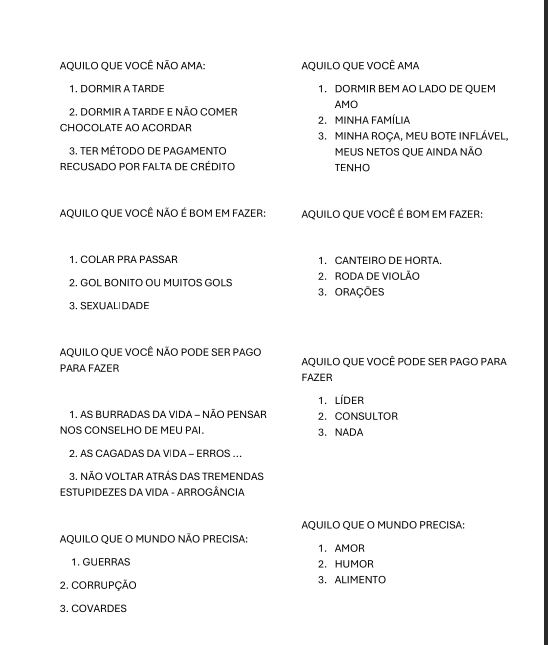 AQUILO QUE VOCÊ NÃO AMA:

1. DORMIR A TARDE

2. DORMIR A TARDE E NÃO COMER CHOCOLATE AO ACORDAR

3. TER MÉTODO DE PAGAMENTO RECUSADO POR FALTA DE CRÉDITO

AQUILO QUE VOCÊ NÃO É BOM EM FAZER:

1. COLAR PRA PASSAR

2. GOL BONITO OU MUITOS GOLS

3. SEXUALIDADE

AQUILO QUE VOCÊ NÃO PODE SER PAGO PARA FAZER

1. AS BURRADAS DA VIDA – NÃO PENSAR NOS CONSELHO DE MEU PAI.

2. AS CAGADAS DA VIDA – ERROS ...

3. NÃO VOLTAR ATRÁS DAS TREMENDAS ESTUPIDEZES DA VIDA - ARROGÂNCIA

AQUILO QUE O MUNDO NÃO PRECISA:

1. GUERRAS

2. CORRUPÇÃO

3. COVARDES

AQUILO QUE VOCÊ AMA

1. DORMIR BEM AO LADO DE QUEM AMO
2. MINHA FAMÍLIA
3. MINHA ROÇA, MEU BOTE INFLÁVEL, MEUS NETOS QUE AINDA NÃO TENHO

AQUILO QUE VOCÊ É BOM EM FAZER:

1. CANTEIRO DE HORTA.
2. RODA DE VIOLÃO
3. ORAÇÕES

AQUILO QUE VOCÊ PODE SER PAGO PARA FAZER

1. LÍDER
2. CONSULTOR
3. NADA

AQUILO QUE O MUNDO PRECISA:

1. AMOR
2. HUMOR
3. ALIMENTO